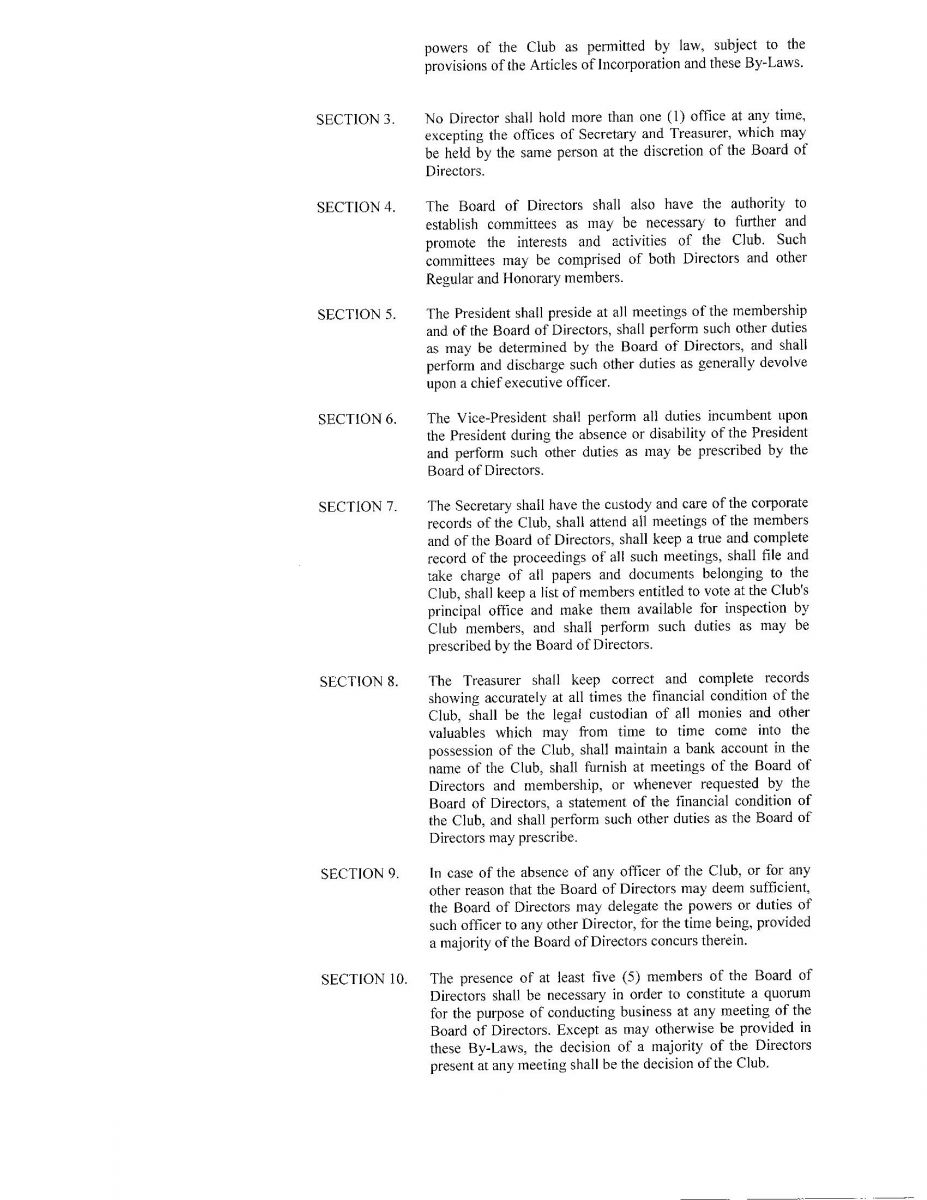 powers of the Club as permitted by law, subject to the provisions of the Articles of Incorporation and these By-Laws.

SECTION 3. No Director shall hold more than one (1) office at any time, excepting the offices of Secretary and Treasurer, which may be held by the same person at the discretion of the Board of Directors.

SECTION 4. The Board of Directors shall also have the authority to establish committees as may be necessary to further and promote the interests and activities of the Club. Such committees may be comprised of both Directors and other Regular and Honorary members.

SECTION 5. The President shall preside at all meetings of the membership and of the Board of Directors, shall perform such other duties as may be determined by the Board of Directors, and shall perform and discharge such other duties as generally devolve upon a chief executive officer.

SECTION 6. The Vice-President shall perform all duties incumbent upon the President during the absence or disability of the President and perform such other duties as may be prescribed by the Board of Directors.

SECTION 7. The Secretary shall have the custody and care of the corporate records of the Club, shall attend all meetings of the members and of the Board of Directors, shall keep a true and complete record of the proceedings of all such meetings, shall file and take charge of all papers and documents belonging to the Club, shall keep a list of members entitled to vote at the Club's principal office and make them available for inspection by Club members, and shall perform such duties as may be prescribed by the Board of Directors.

SECTION 8. The Treasurer shall keep correct and complete records showing accurately at all times the financial condition of the Club, shall be the legal custodian of all monies and other valuables which may from time to time come into the possession of the Club, shall maintain a bank account in the name of the Club, shall furnish at meetings of the Board of Directors and membership, or whenever requested by the Board of Directors, a statement of the financial condition of the Club, and shall perform such other duties as the Board of Directors may prescribe.

SECTION 9. In case of the absence of any officer of the Club, or for any other reason that the Board of Directors may deem sufficient, the Board of Directors may delegate the powers or duties of such officer to any other Director, for the time being, provided a majority of the Board of Directors concurs therein.

SECTION 10. The presence of at least five (5) members of the Board of Directors shall be necessary in order to constitute a quorum for the purpose of conducting business at any meeting of the Board of Directors. Except as may otherwise be provided in these By-Laws, the decision of a majority of the Directors present at any meeting shall be the decision of the Club.